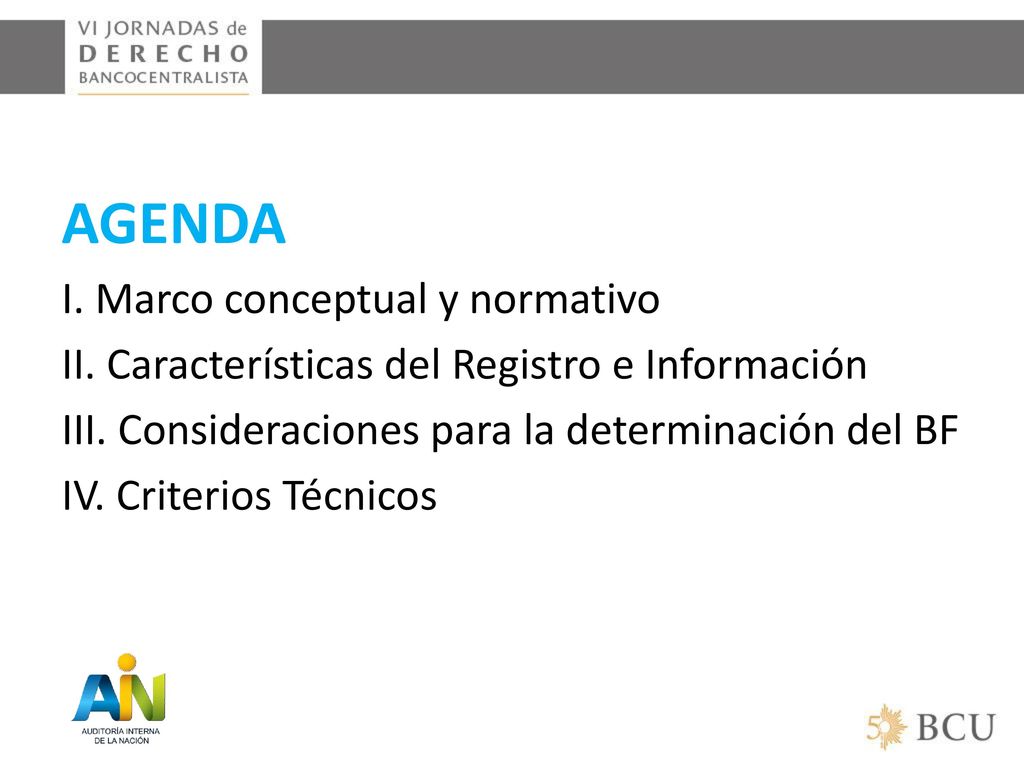 VI JORNADAS de
DERECHO
BANCOCENTRALISTA

AGENDA

I. Marco conceptual y normativo

II. Características del Registro e Información

III. Consideraciones para la determinación del BF

IV. Criterios Técnicos

AIN
AUDITORÍA INTERNA DE LA NACIÓN

50 BCU